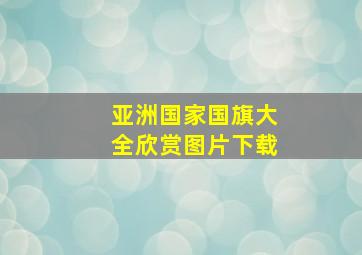 亚洲国家国旗大全欣赏图片下载